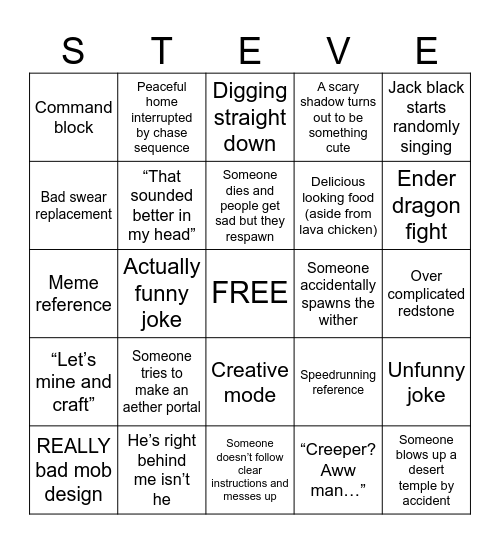 | S | T | E | V | E |
|---|---|---|---|---|
| Command block | Peaceful home interrupted by chase sequence | Digging straight down | A scary shadow turns out to be something cute | Jack black starts randomly singing |
| Bad swear replacement | “That sounded better in my head” | Someone dies and people get sad but they respawn | Delicious looking food (aside from lava chicken) | Ender dragon fight |
| Meme reference | Actually funny joke | FREE | Someone accidentally spawns the wither | Over complicated redstone |
| “Let’s mine and craft” | Someone tries to make an aether portal | Creative mode | Speedrunning reference | Unfunny joke |
| REALLY bad mob design | He’s right behind me isn’t he | Someone doesn’t follow clear instructions and messes up | “Creeper? Aww man…” | Someone blows up a desert temple by accident |